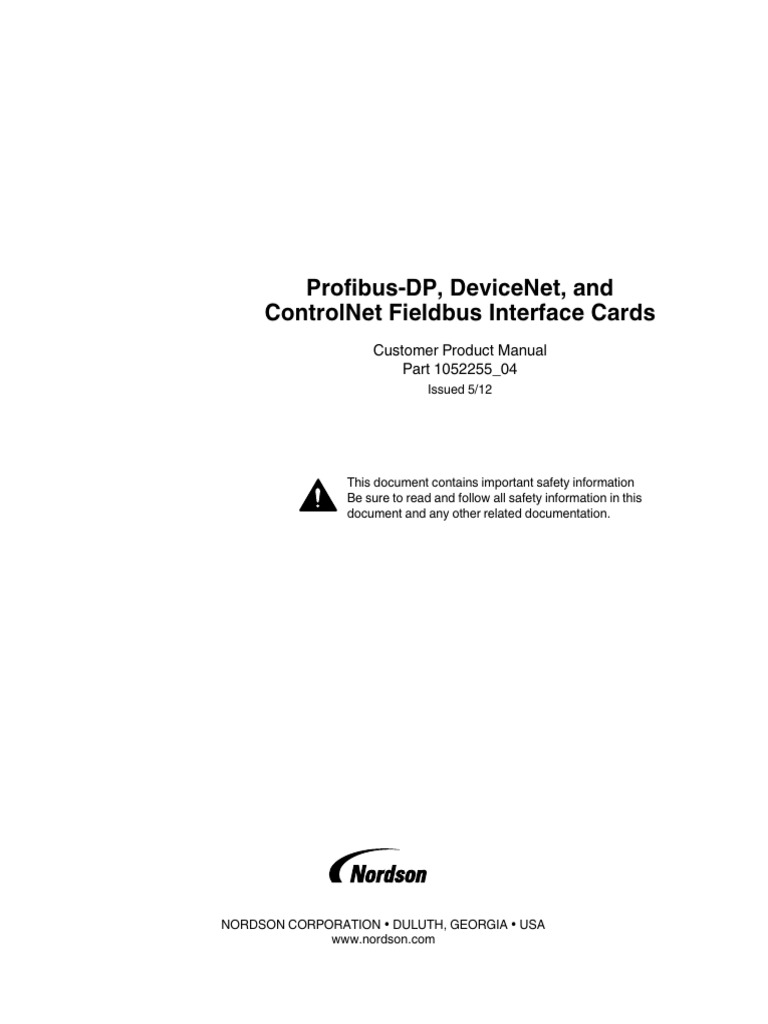 Profibus-DP, DeviceNet, and ControlNet Fieldbus Interface Cards

Customer Product Manual
Part 1052255_04
Issued 5/12

This document contains important safety information
Be sure to read and follow all safety information in this document and any other related documentation.

Nordson

NORDSON CORPORATION • DULUTH, GEORGIA • USA
www.nordson.com